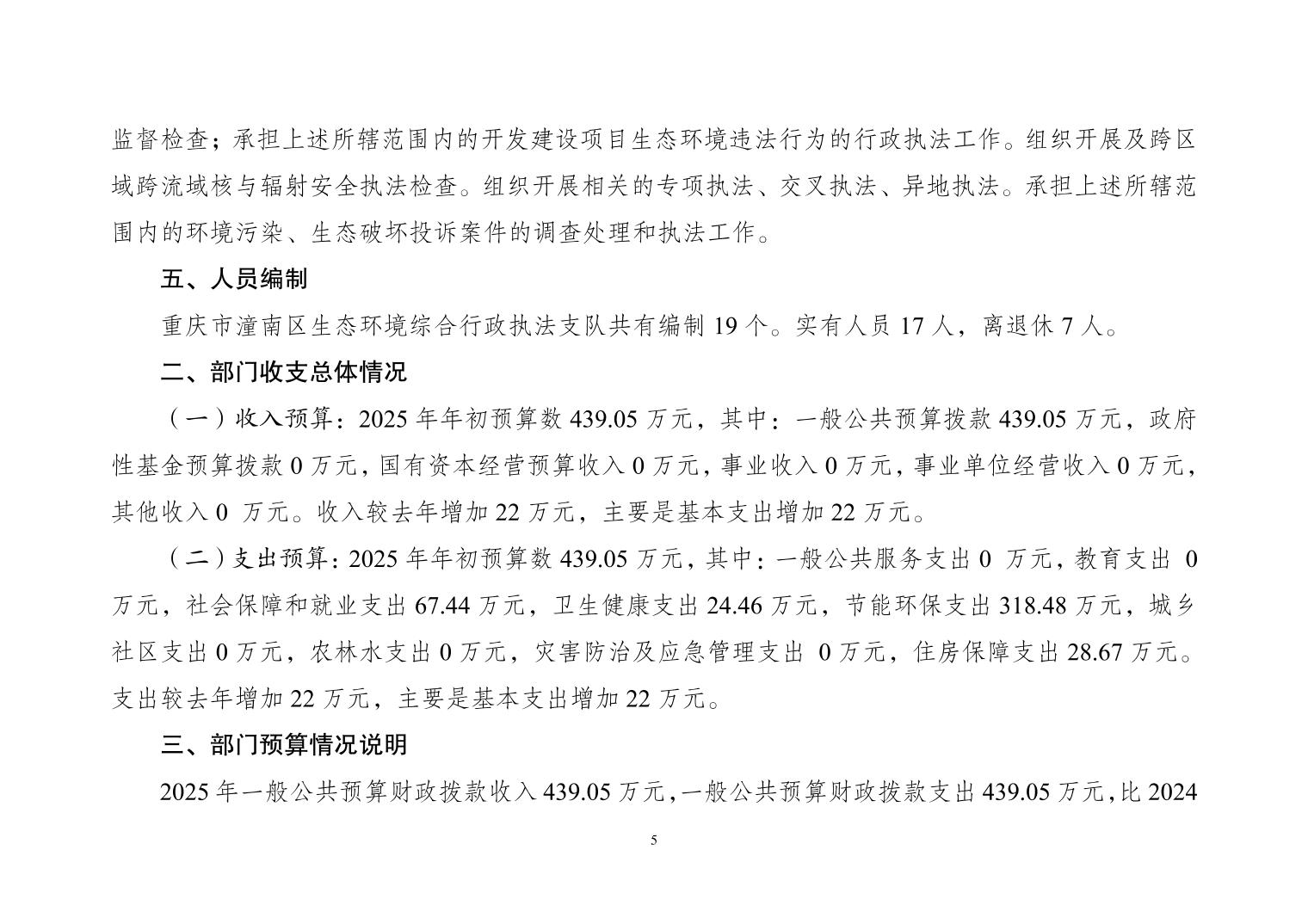 监督检查；承担上述所辖范围内的开发建设项目生态环境违法行为的行政执法工作。组织开展及跨区域跨流域核与辐射安全执法检查。组织开展相关的专项执法、交叉执法、异地执法。承担上述所辖范围内的环境污染、生态破坏投诉案件的调查处理和执法工作。

五、人员编制

重庆市潼南区生态环境综合行政执法支队共有编制 19 个。实有人员 17 人，离退休 7 人。

二、部门收支总体情况

（一）收入预算：2025 年年初预算数 439.05 万元，其中：一般公共预算拨款 439.05 万元，政府性基金预算拨款 0 万元，国有资本经营预算收入 0 万元，事业收入 0 万元，事业单位经营收入 0 万元，其他收入 0 万元。收入较去年增加 22 万元，主要是基本支出增加 22 万元。

（二）支出预算：2025 年年初预算数 439.05 万元，其中：一般公共服务支出 0 万元，教育支出 0 万元，社会保障和就业支出 67.44 万元，卫生健康支出 24.46 万元，节能环保支出 318.48 万元，城乡社区支出 0 万元，农林水支出 0 万元，灾害防治及应急管理支出 0 万元，住房保障支出 28.67 万元。支出较去年增加 22 万元，主要是基本支出增加 22 万元。

三、部门预算情况说明

2025 年一般公共预算财政拨款收入 439.05 万元，一般公共预算财政拨款支出 439.05 万元，比 2024

5